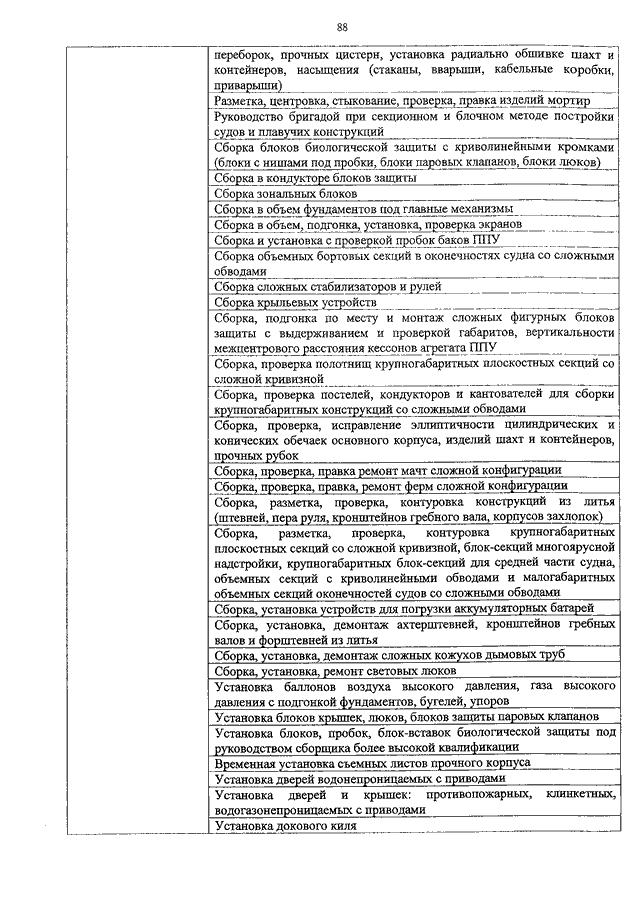 88

| | |
|---|---|
| | переборок, прочных цистерн, установка радиально обшивке шахт и контейнеров, насыщения (стаканы, вварыши, кабельные коробки, приварыши) |
| | Разметка, центровка, стыкование, проверка, правка изделий мортир |
| | Руководство бригадой при секционном и блочном методе постройки судов и плавучих конструкций |
| | Сборка блоков биологической защиты с криволинейными кромками (блоки с нишами под пробки, блоки паровых клапанов, блоки люков) |
| | Сборка в кондукторе блоков защиты |
| | Сборка зональных блоков |
| | Сборка в объем фундаментов под главные механизмы |
| | Сборка в объем, подгонка, установка, проверка экранов |
| | Сборка и установка с проверкой пробок баков ППУ |
| | Сборка объемных бортовых секций в оконечностях судна со сложными обводами |
| | Сборка сложных стабилизаторов и рулей |
| | Сборка крыльевых устройств |
| | Сборка, подгонка по месту и монтаж сложных фигурных блоков защиты с выдерживанием и проверкой габаритов, вертикальности межцентрового расстояния кессонов агрегата ППУ |
| | Сборка, проверка полотнищ крупногабаритных плоскостных секций со сложной кривизной |
| | Сборка, проверка постелей, кондукторов и кантователей для сборки крупногабаритных конструкций со сложными обводами |
| | Сборка, проверка, исправление эллиптичности цилиндрических и конических обечаек основного корпуса, изделий шахт и контейнеров, прочных рубок |
| | Сборка, проверка, правка ремонт мачт сложной конфигурации |
| | Сборка, проверка, правка, ремонт ферм сложной конфигурации |
| | Сборка, разметка, проверка, контуровка конструкций из литья (штевней, пера руля, кронштейнов гребного вала, корпусов захлопок) |
| | Сборка, разметка, проверка, контуровка крупногабаритных плоскостных секций со сложной кривизной, блок-секций многоярусной надстройки, крупногабаритных блок-секций для средней части судна, объемных секций с криволинейными обводами и малогабаритных объемных секций оконечностей судов со сложными обводами |
| | Сборка, установка устройств для погрузки аккумуляторных батарей |
| | Сборка, установка, демонтаж ахтерштевней, кронштейнов гребных валов и форштевней из литья |
| | Сборка, установка, демонтаж сложных кожухов дымовых труб |
| | Сборка, установка, ремонт световых люков |
| | Установка баллонов воздуха высокого давления, газа высокого давления с подгонкой фундаментов, бугелей, упоров |
| | Установка блоков крышек, люков, блоков защиты паровых клапанов |
| | Установка блоков, пробок, блок-вставок биологической защиты под руководством сборщика более высокой квалификации |
| | Временная установка съемных листов прочного корпуса |
| | Установка дверей водонепроницаемых с приводами |
| | Установка дверей и крышек: противопожарных, клинкетных, водогазонепроницаемых с приводами |
| | Установка докового киля |